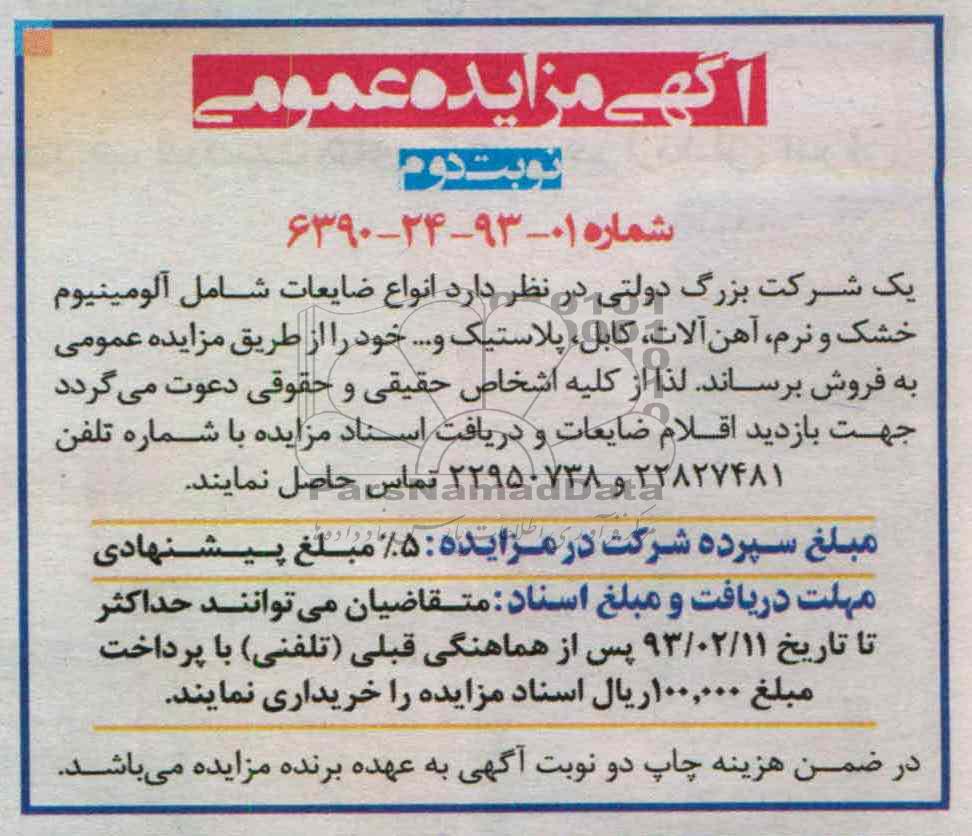 آگهی مزایده عمومی

نوبت دوم

شماره ۰۱-۹۳-۲۴-۶۳۹۰

یک شرکت بزرگ دولتی در نظر دارد انواع ضایعات شامل آلومینیوم خشک و نرم، آهن‌آلات، کابل، پلاستیک و... خود را از طریق مزایده عمومی به فروش برساند. لذا از کلیه اشخاص حقیقی و حقوقی دعوت می‌گردد جهت بازدید اقلام ضایعات و دریافت اسناد مزایده با شماره تلفن ۲۲۸۲۷۴۸۱ و ۲۲۹۵۰۷۳۸ تماس حاصل نمایند.

PasNamadData

مبلغ سپرده شرکت در مزایده: ۵٪ مبلغ پیشنهادی

مهلت دریافت و مبلغ اسناد: متقاضیان می‌توانند حداکثر تا تاریخ ۹۳/۰۲/۱۱ پس از هماهنگی قبلی (تلفنی) با پرداخت مبلغ ۱۰۰,۰۰۰ریال اسناد مزایده را خریداری نمایند.

در ضمن هزینه چاپ دو نوبت آگهی به عهده برنده مزایده می‌باشد.